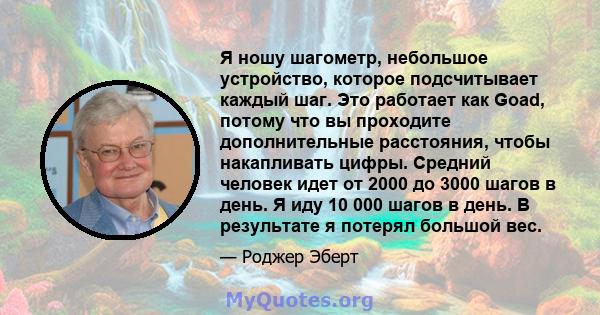 Я ношу шагометр, небольшое устройство, которое подсчитывает каждый шаг. Это работает как Goad, потому что вы проходите дополнительные расстояния, чтобы накапливать цифры. Средний человек идет от 2000 до 3000 шагов в день. Я иду 10 000 шагов в день. В результате я потерял большой вес.

— Роджер Эберт

MyQuotes.org